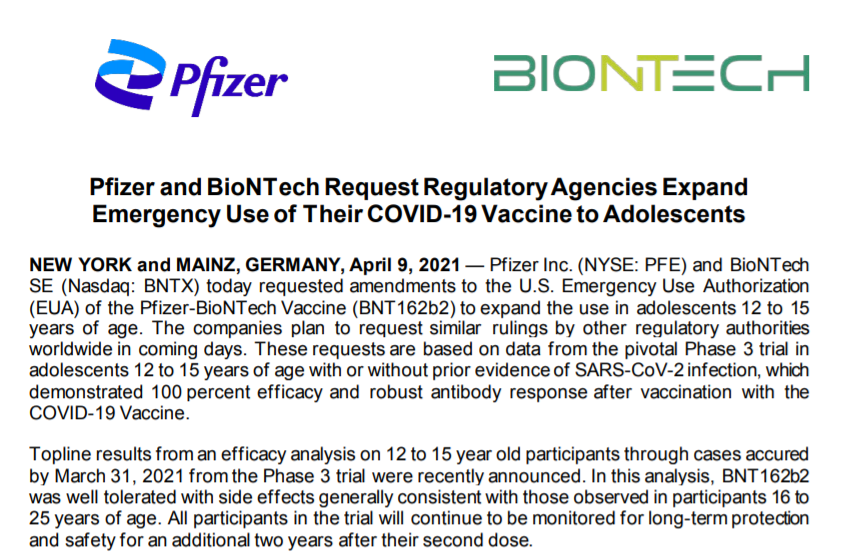 Pfizer

BIONTECH

Pfizer and BioNTech Request Regulatory Agencies Expand Emergency Use of Their COVID-19 Vaccine to Adolescents

NEW YORK and MAINZ, GERMANY, April 9, 2021 — Pfizer Inc. (NYSE: PFE) and BioNTech SE (Nasdaq: BNTX) today requested amendments to the U.S. Emergency Use Authorization (EUA) of the Pfizer-BioNTech Vaccine (BNT162b2) to expand the use in adolescents 12 to 15 years of age. The companies plan to request similar rulings by other regulatory authorities worldwide in coming days. These requests are based on data from the pivotal Phase 3 trial in adolescents 12 to 15 years of age with or without prior evidence of SARS-CoV-2 infection, which demonstrated 100 percent efficacy and robust antibody response after vaccination with the COVID-19 Vaccine.

Topline results from an efficacy analysis on 12 to 15 year old participants through cases accured by March 31, 2021 from the Phase 3 trial were recently announced. In this analysis, BNT162b2 was well tolerated with side effects generally consistent with those observed in participants 16 to 25 years of age. All participants in the trial will continue to be monitored for long-term protection and safety for an additional two years after their second dose.